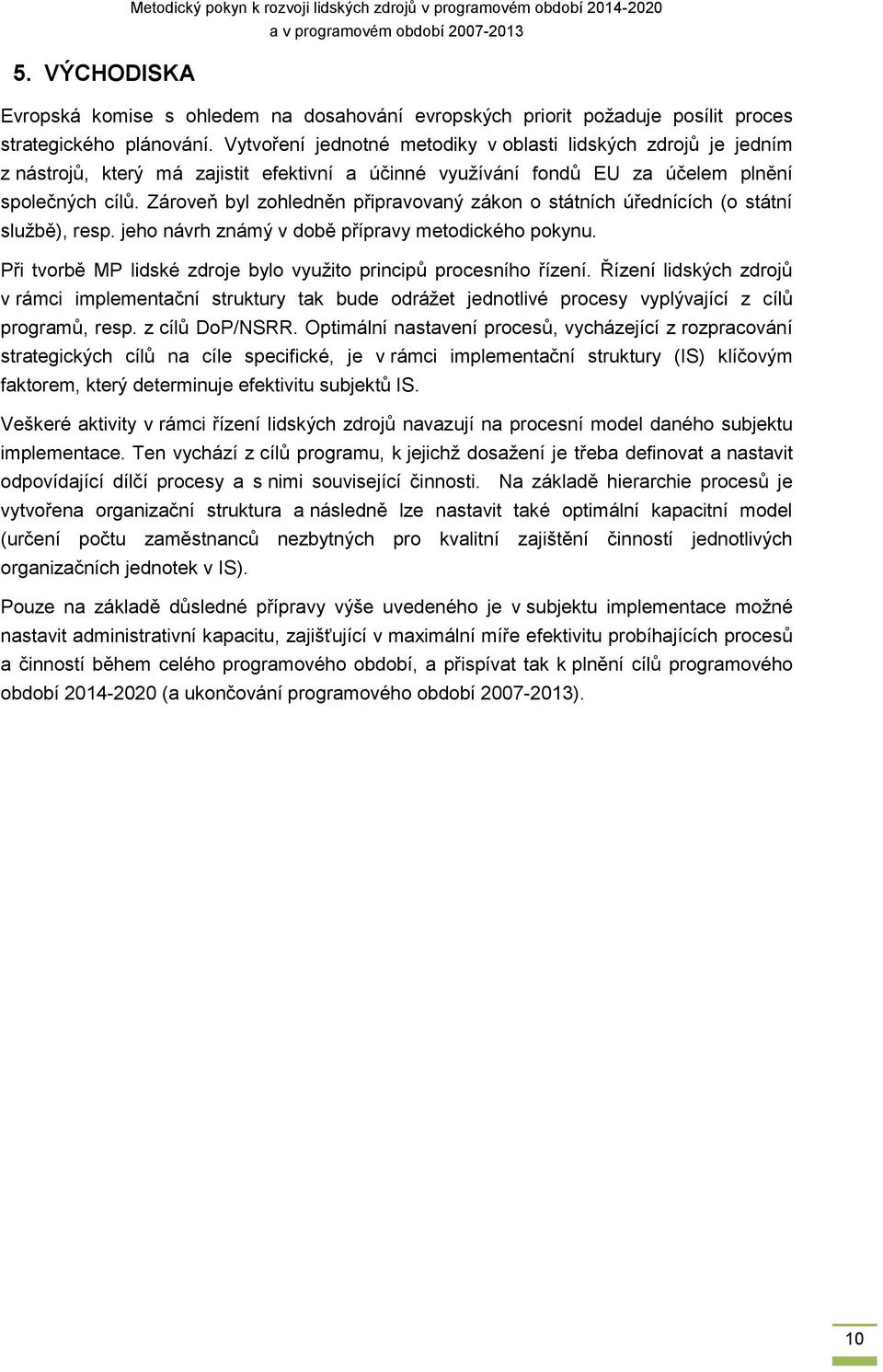 Metodický pokyn k rozvoji lidských zdrojů v programovém období 2014-2020
a v programovém období 2007-2013

5. VÝCHODISKA

Evropská komise s ohledem na dosahování evropských priorit požaduje posílit proces strategického plánování. Vytvoření jednotné metodiky v oblasti lidských zdrojů je jedním z nástrojů, který má zajistit efektivní a účinné využívání fondů EU za účelem plnění společných cílů. Zároveň byl zohledněn připravovaný zákon o státních úřednících (o státní službě), resp. jeho návrh známý v době přípravy metodického pokynu.

Při tvorbě MP lidské zdroje bylo využito principů procesního řízení. Řízení lidských zdrojů v rámci implementační struktury tak bude odrážet jednotlivé procesy vyplývající z cílů programů, resp. z cílů DoP/NSRR. Optimální nastavení procesů, vycházející z rozpracování strategických cílů na cíle specifické, je v rámci implementační struktury (IS) klíčovým faktorem, který determinuje efektivitu subjektů IS.

Veškeré aktivity v rámci řízení lidských zdrojů navazují na procesní model daného subjektu implementace. Ten vychází z cílů programu, k jejichž dosažení je třeba definovat a nastavit odpovídající dílčí procesy a s nimi související činnosti. Na základě hierarchie procesů je vytvořena organizační struktura a následně lze nastavit také optimální kapacitní model (určení počtu zaměstnanců nezbytných pro kvalitní zajištění činností jednotlivých organizačních jednotek v IS).

Pouze na základě důsledné přípravy výše uvedeného je v subjektu implementace možné nastavit administrativní kapacitu, zajišťující v maximální míře efektivitu probíhajících procesů a činností během celého programového období, a přispívat tak k plnění cílů programového období 2014-2020 (a ukončování programového období 2007-2013).

10